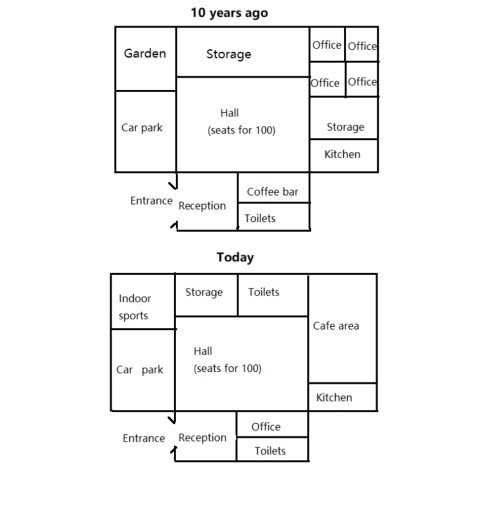 10 years ago

Garden

Storage

Office

Office

Office

Office

Car park

Hall
(seats for 100)

Storage

Kitchen

Entrance

Reception

Coffee bar

Toilets

Today

Indoor sports

Storage

Toilets

Cafe area

Car park

Hall
(seats for 100)

Kitchen

Entrance

Reception

Office

Toilets